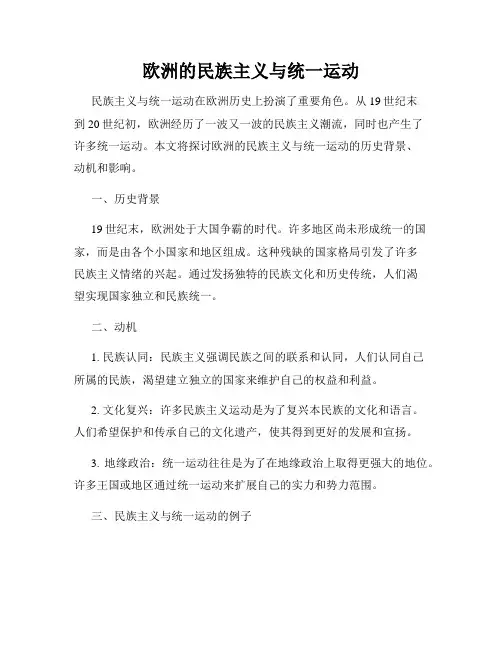 欧洲的民族主义与统一运动

民族主义与统一运动在欧洲历史上扮演了重要角色。从19世纪末到20世纪初，欧洲经历了一波又一波的民族主义潮流，同时也产生了许多统一运动。本文将探讨欧洲的民族主义与统一运动的历史背景、动机和影响。

一、历史背景

19世纪末，欧洲处于大国争霸的时代。许多地区尚未形成统一的国家，而是由各个小国家和地区组成。这种残缺的国家格局引发了许多民族主义情绪的兴起。通过发扬独特的民族文化和历史传统，人们渴望实现国家独立和民族统一。

二、动机

1. 民族认同：民族主义强调民族之间的联系和认同，人们认同自己所属的民族，渴望建立独立的国家来维护自己的权益和利益。

2. 文化复兴：许多民族主义运动是为了复兴本民族的文化和语言。人们希望保护和传承自己的文化遗产，使其得到更好的发展和宣扬。

3. 地缘政治：统一运动往往是为了在地缘政治上取得更强大的地位。许多王国或地区通过统一运动来扩展自己的实力和势力范围。

三、民族主义与统一运动的例子